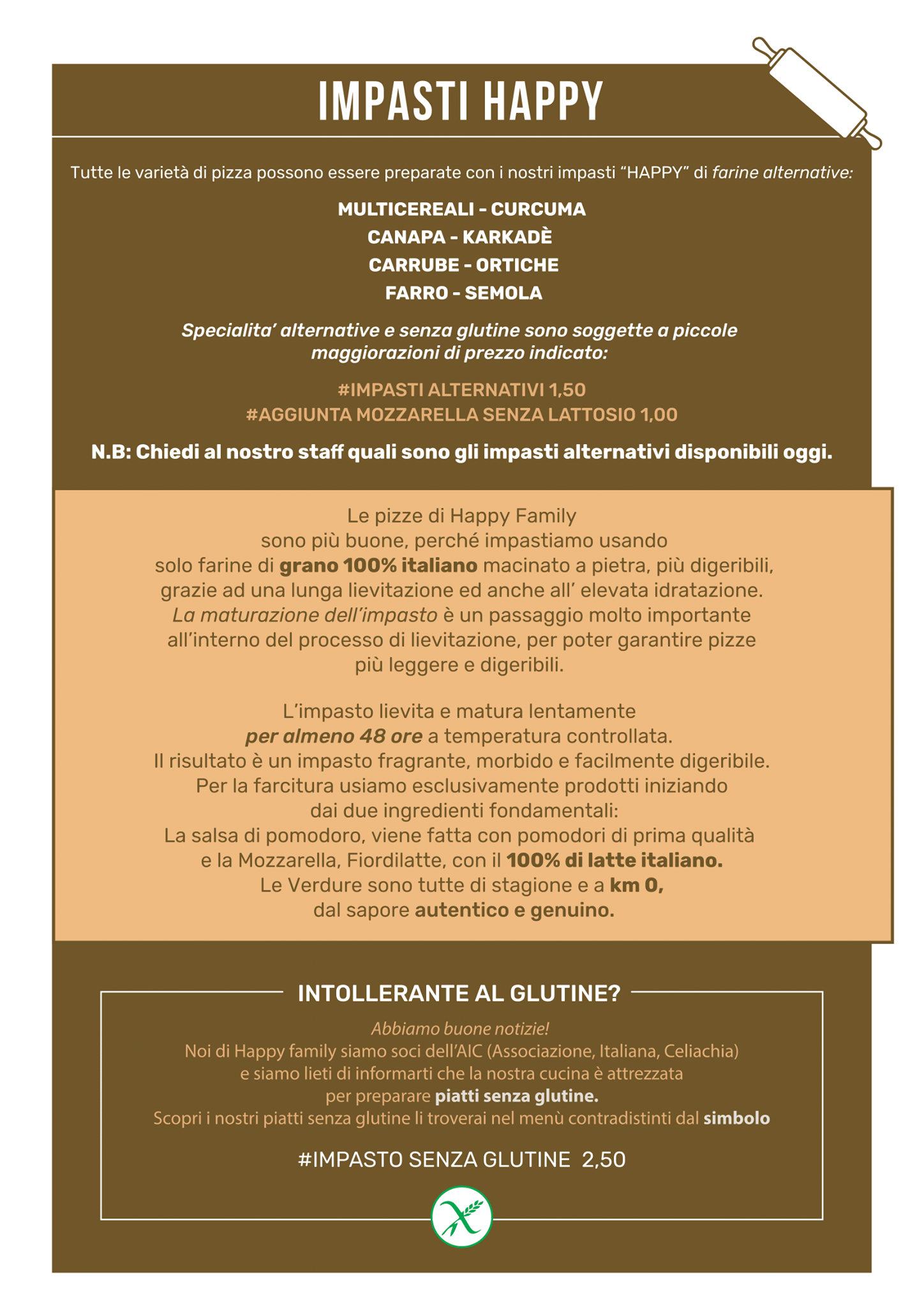 IMPASTI HAPPY

Tutte le varietà di pizza possono essere preparate con i nostri impasti "HAPPY" di farine alternative:

MULTICEREALI - CURCUMA
CANAPA - KARKADÈ
CARRUBE - ORTICHE
FARRO - SEMOLA

Specialita' alternative e senza glutine sono soggette a piccole maggiorazioni di prezzo indicato:

#IMPASTI ALTERNATIVI 1,50
#AGGIUNTA MOZZARELLA SENZA LATTOSIO 1,00

N.B: Chiedi al nostro staff quali sono gli impasti alternativi disponibili oggi.

Le pizze di Happy Family sono più buone, perché impastiamo usando solo farine di grano 100% italiano macinato a pietra, più digeribili, grazie ad una lunga lievitazione ed anche all' elevata idratazione. La maturazione dell'impasto è un passaggio molto importante all'interno del processo di lievitazione, per poter garantire pizze più leggere e digeribili.

L'impasto lievita e matura lentamente per almeno 48 ore a temperatura controllata. Il risultato è un impasto fragrante, morbido e facilmente digeribile. Per la farcitura usiamo esclusivamente prodotti iniziando dai due ingredienti fondamentali: La salsa di pomodoro, viene fatta con pomodori di prima qualità e la Mozzarella, Fiordilatte, con il 100% di latte italiano. Le Verdure sono tutte di stagione e a km 0, dal sapore autentico e genuino.

INTOLLERANTE AL GLUTINE?

Abbiamo buone notizie!
Noi di Happy family siamo soci dell'AIC (Associazione, Italiana, Celiachia) e siamo lieti di informarti che la nostra cucina è attrezzata per preparare piatti senza glutine.
Scopri i nostri piatti senza glutine li troverai nel menù contradistinti dal simbolo

#IMPASTO SENZA GLUTINE 2,50